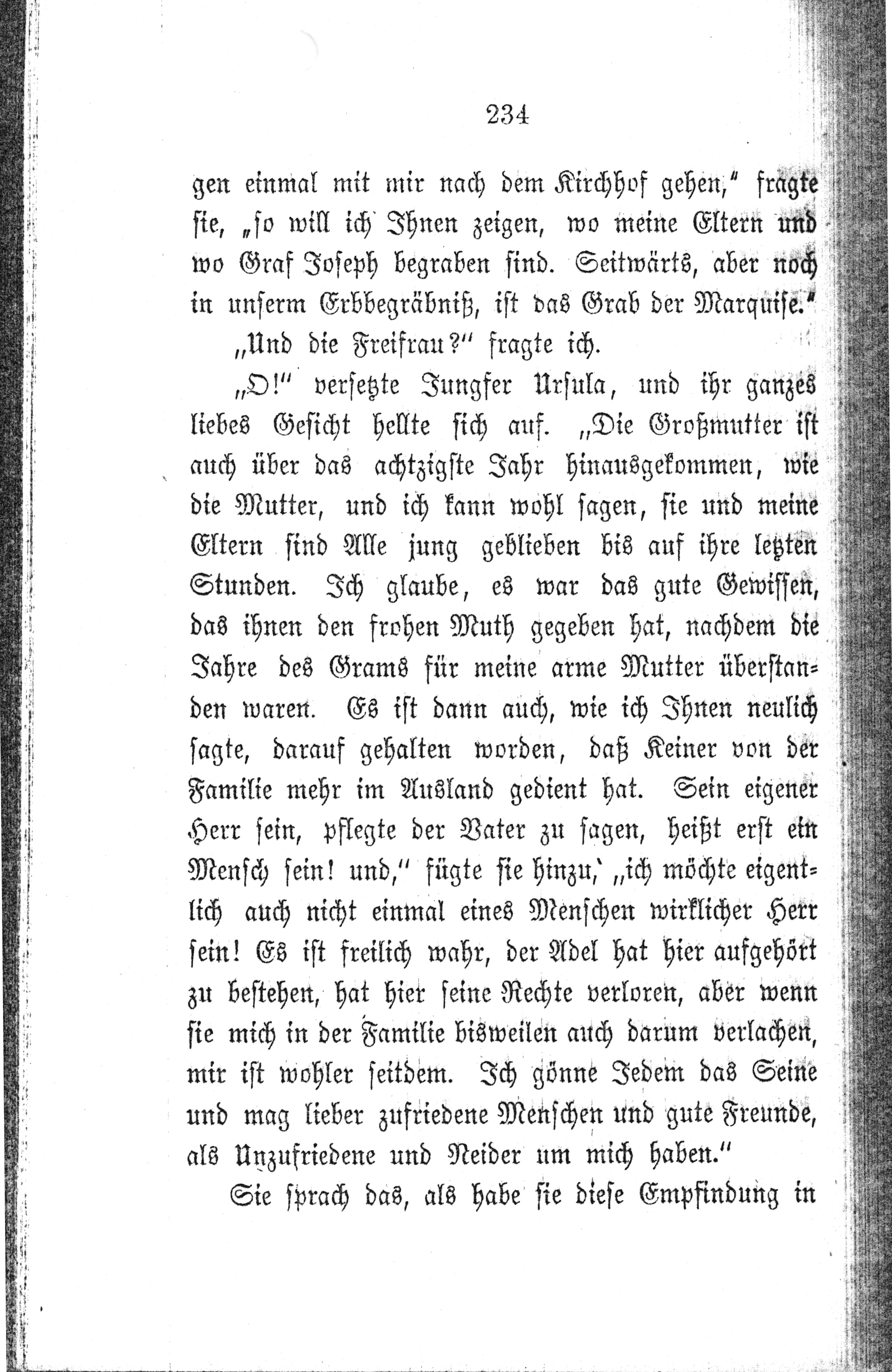 234

gen einmal mit mir nach dem Kirchhof gehen," fragte sie, „so will ich Ihnen zeigen, wo meine Eltern und wo Graf Joseph begraben sind. Seitwärts, aber noch in unserm Erbbegräbniß, ist das Grab der Marquise."

„Und die Freifrau?" fragte ich.

„O!" versetzte Jungfer Ursula, und ihr ganzes liebes Gesicht hellte sich auf. „Die Großmutter ist auch über das achtzigste Jahr hinausgekommen, wie die Mutter, und ich kann wohl sagen, sie und meine Eltern sind Alle jung geblieben bis auf ihre letzten Stunden. Ich glaube, es war das gute Gewissen, das ihnen den frohen Muth gegeben hat, nachdem die Jahre des Grams für meine arme Mutter überstanden waren. Es ist dann auch, wie ich Ihnen neulich sagte, darauf gehalten worden, daß Keiner von der Familie mehr im Ausland gedient hat. Sein eigener Herr sein, pflegte der Vater zu sagen, heißt erst ein Mensch sein! und," fügte sie hinzu, „ich möchte eigentlich auch nicht einmal eines Menschen wirklicher Herr sein! Es ist freilich wahr, der Adel hat hier aufgehört zu bestehen, hat hier seine Rechte verloren, aber wenn sie mich in der Familie bisweilen auch darum verlachen, mir ist wohler seitdem. Ich gönne Jedem das Seine und mag lieber zufriedene Menschen und gute Freunde, als Unzufriedene und Neider um mich haben."

Sie sprach das, als habe sie diese Empfindung in